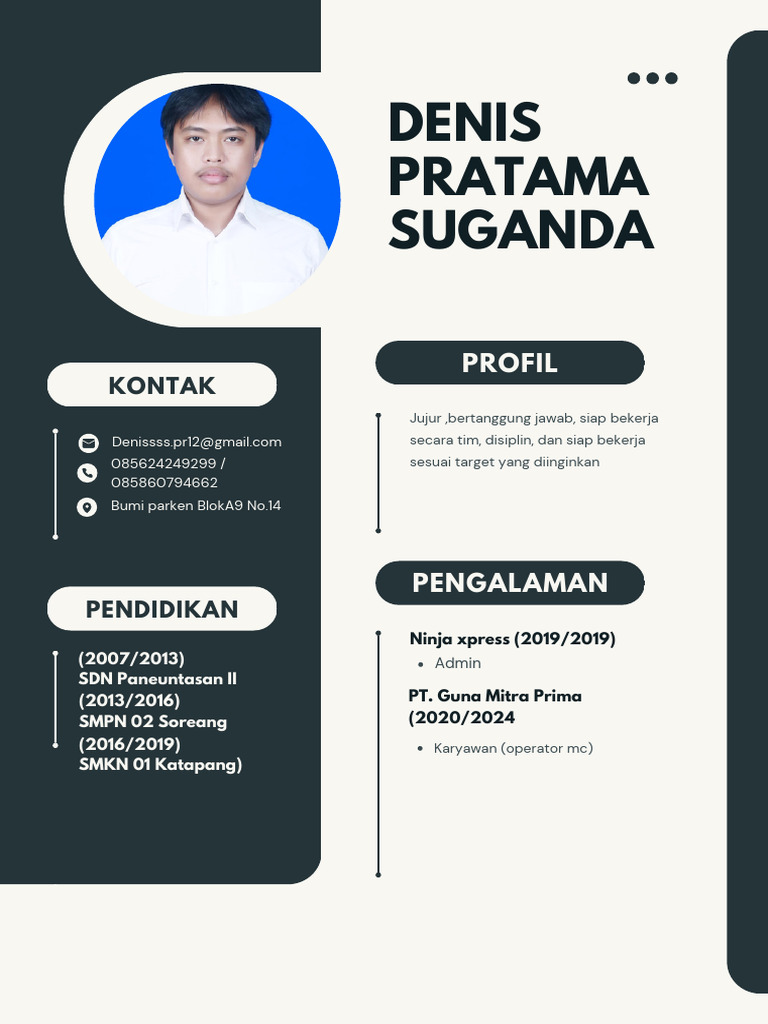 DENIS PRATAMA SUGANDA

KONTAK

Denissss.pr12@gmail.com
085624249299 / 085860794662
Bumi parken BlokA9 No.14

PENDIDIKAN

(2007/2013)
SDN Paneuntasan II
(2013/2016)
SMPN 02 Soreang
(2016/2019)
SMKN 01 Katapang)

PROFIL

Jujur ,bertanggung jawab, siap bekerja secara tim, disiplin, dan siap bekerja sesuai target yang diinginkan

PENGALAMAN

Ninja xpress (2019/2019)
- Admin

PT. Guna Mitra Prima (2020/2024
- Karyawan (operator mc)